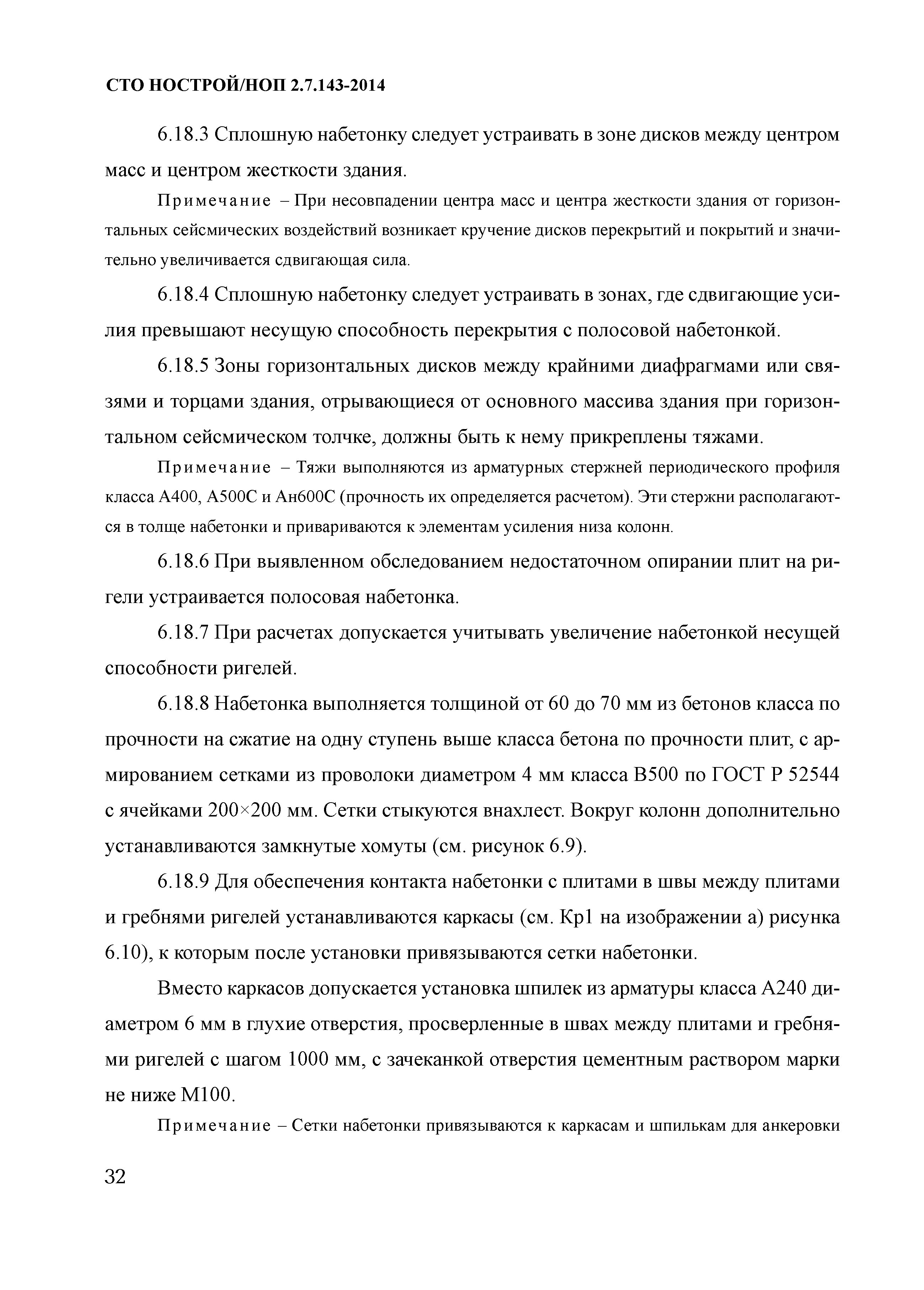 СТО НОСТРОЙ/НОП 2.7.143-2014

6.18.3 Сплошную набетонку следует устраивать в зоне дисков между центром масс и центром жесткости здания.

Примечание – При несовпадении центра масс и центра жесткости здания от горизонтальных сейсмических воздействий возникает кручение дисков перекрытий и покрытий и значительно увеличивается сдвигающая сила.

6.18.4 Сплошную набетонку следует устраивать в зонах, где сдвигающие усилия превышают несущую способность перекрытия с полосовой набетонкой.

6.18.5 Зоны горизонтальных дисков между крайними диафрагмами или связями и торцами здания, отрывающиеся от основного массива здания при горизонтальном сейсмическом толчке, должны быть к нему прикреплены тяжами.

Примечание – Тяжи выполняются из арматурных стержней периодического профиля класса А400, А500С и Ан600С (прочность их определяется расчетом). Эти стержни располагаются в толще набетонки и привариваются к элементам усиления низа колонн.

6.18.6 При выявленном обследованием недостаточном опирании плит на ригели устраивается полосовая набетонка.

6.18.7 При расчетах допускается учитывать увеличение набетонкой несущей способности ригелей.

6.18.8 Набетонка выполняется толщиной от 60 до 70 мм из бетонов класса по прочности на сжатие на одну ступень выше класса бетона по прочности плит, с армированием сетками из проволоки диаметром 4 мм класса В500 по ГОСТ Р 52544 с ячейками 200×200 мм. Сетки стыкуются внахлест. Вокруг колонн дополнительно устанавливаются замкнутые хомуты (см. рисунок 6.9).

6.18.9 Для обеспечения контакта набетонки с плитами в швы между плитами и гребнями ригелей устанавливаются каркасы (см. Кр1 на изображении а) рисунка 6.10), к которым после установки привязываются сетки набетонки.

Вместо каркасов допускается установка шпилек из арматуры класса А240 диаметром 6 мм в глухие отверстия, просверленные в швах между плитами и гребнями ригелей с шагом 1000 мм, с зачеканкой отверстия цементным раствором марки не ниже М100.

Примечание – Сетки набетонки привязываются к каркасам и шпилькам для анкеровки

32